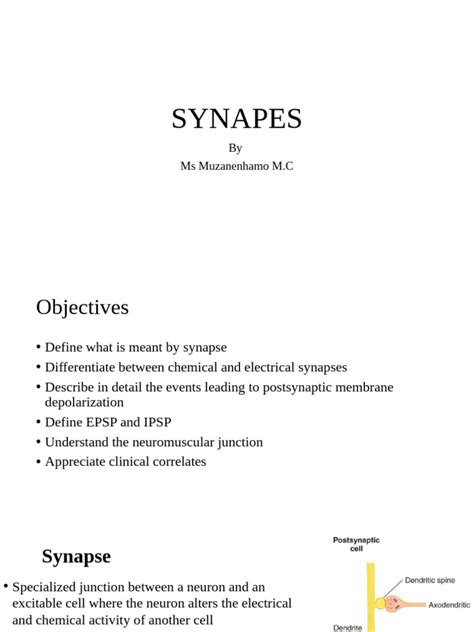 SYNAPES

By

Ms Muzanenhamo M.C

Objectives

• Define what is meant by synapse
• Differentiate between chemical and electrical synapses
• Describe in detail the events leading to postsynaptic membrane depolarization
• Define EPSP and IPSP
• Understand the neuromuscular junction
• Appreciate clinical correlates

Synapse

• Specialized junction between a neuron and an excitable cell where the neuron alters the electrical and chemical activity of another cell

Postsynaptic cell

Dendritic spine

Axodendritic

Dendrite